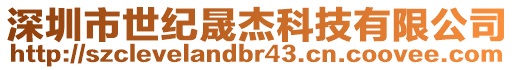 深圳市世纪晟杰科技有限公司
http://szclevelandbr43.cn.coovee.com